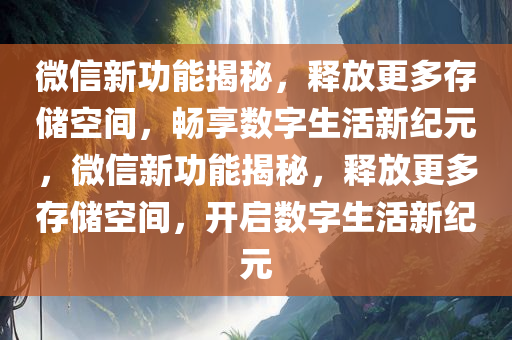 微信新功能揭秘，释放更多存储空间，畅享数字生活新纪元，微信新功能揭秘，释放更多存储空间，开启数字生活新纪元